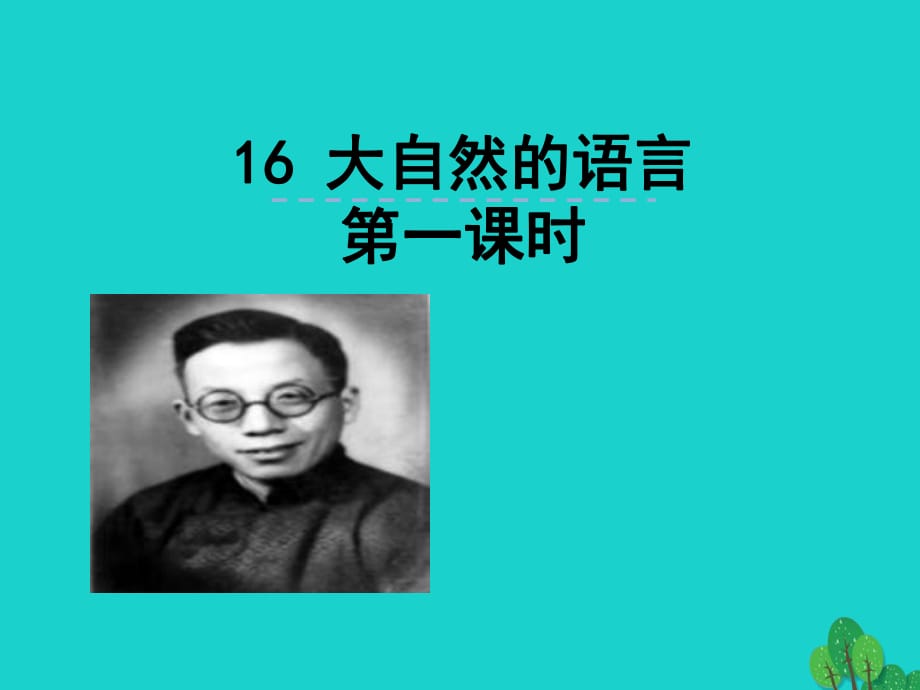 16 大自然的语言
第一课时